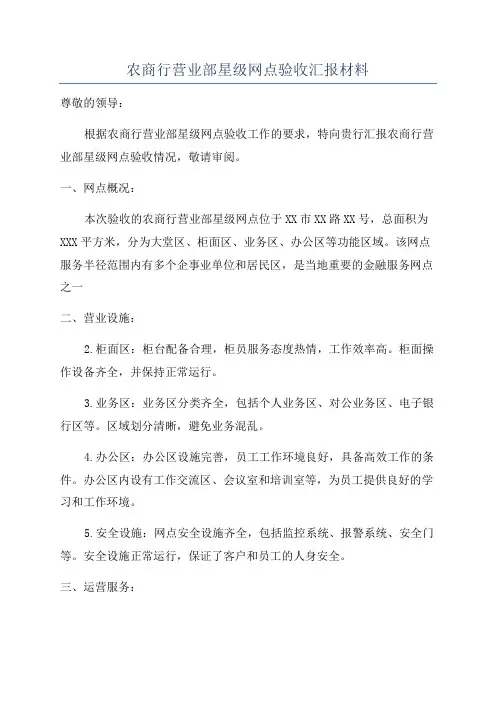 农商行营业部星级网点验收汇报材料

尊敬的领导：

根据农商行营业部星级网点验收工作的要求，特向贵行汇报农商行营业部星级网点验收情况，敬请审阅。

一、网点概况：

本次验收的农商行营业部星级网点位于XX市XX路XX号，总面积为XXX平方米，分为大堂区、柜面区、业务区、办公区等功能区域。该网点服务半径范围内有多个企事业单位和居民区，是当地重要的金融服务网点之一

二、营业设施：

2.柜面区：柜台配备合理，柜员服务态度热情，工作效率高。柜面操作设备齐全，并保持正常运行。

3.业务区：业务区分类齐全，包括个人业务区、对公业务区、电子银行区等。区域划分清晰，避免业务混乱。

4.办公区：办公区设施完善，员工工作环境良好，具备高效工作的条件。办公区内设有工作交流区、会议室和培训室等，为员工提供良好的学习和工作环境。

5.安全设施：网点安全设施齐全，包括监控系统、报警系统、安全门等。安全设施正常运行，保证了客户和员工的人身安全。

三、运营服务：